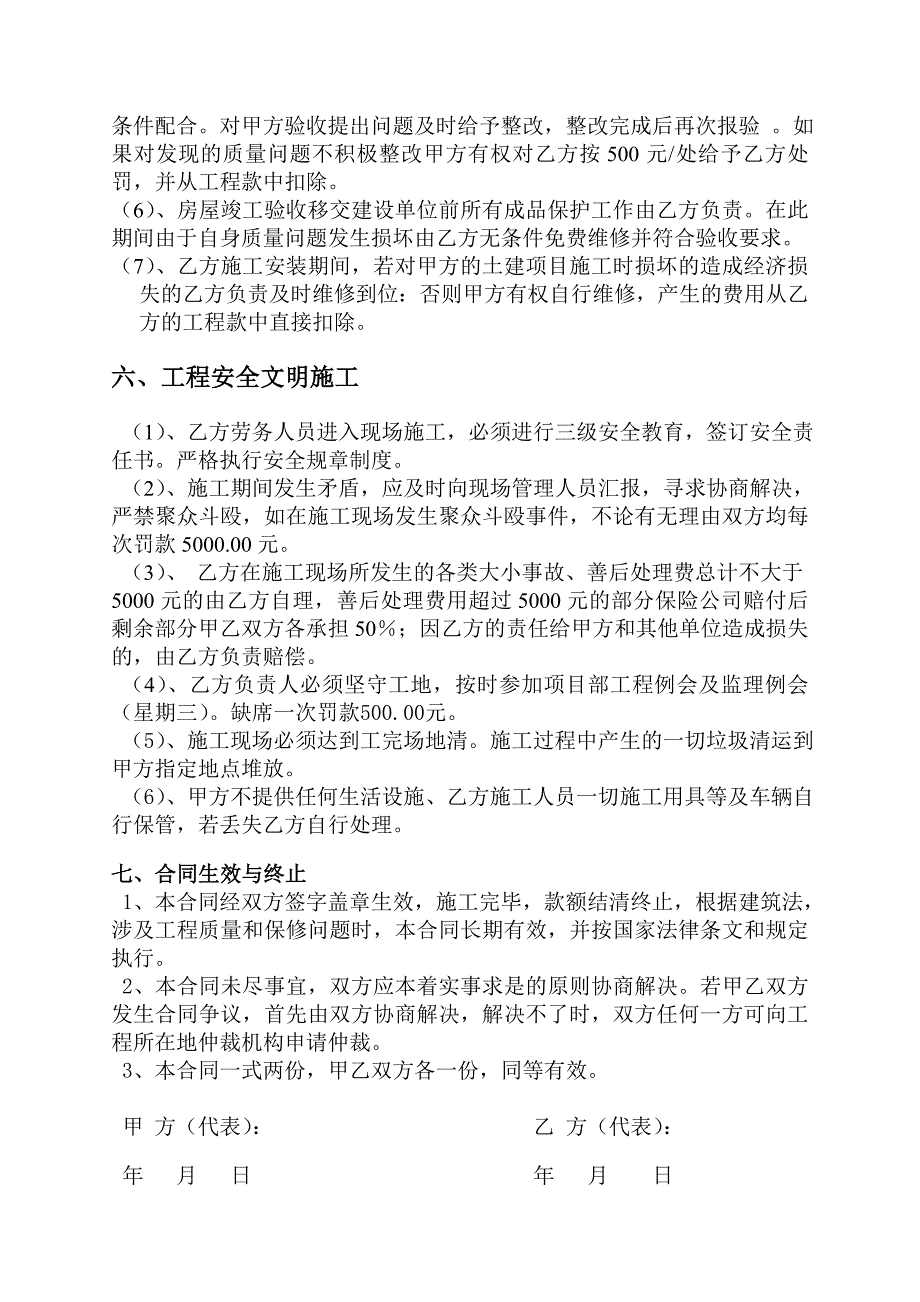 条件配合。对甲方验收提出问题及时给予整改，整改完成后再次报验 。如果对发现的质量问题不积极整改甲方有权对乙方按 500 元/处给予乙方处罚，并从工程款中扣除。
（6）、房屋竣工验收移交建设单位前所有成品保护工作由乙方负责。在此期间由于自身质量问题发生损坏由乙方无条件免费维修并符合验收要求。
（7）、乙方施工安装期间，若对甲方的土建项目施工时损坏的造成经济损失的乙方负责及时维修到位：否则甲方有权自行维修，产生的费用从乙方的工程款中直接扣除。

六、工程安全文明施工

（1）、乙方劳务人员进入现场施工，必须进行三级安全教育，签订安全责任书。严格执行安全规章制度。
（2）、施工期间发生矛盾，应及时向现场管理人员汇报，寻求协商解决，严禁聚众斗殴，如在施工现场发生聚众斗殴事件，不论有无理由双方均每次罚款 5000.00 元。
（3）、 乙方在施工现场所发生的各类大小事故、善后处理费总计不大于 5000 元的由乙方自理，善后处理费用超过 5000 元的部分保险公司赔付后剩余部分甲乙双方各承担 50%；因乙方的责任给甲方和其他单位造成损失的，由乙方负责赔偿。
（4）、乙方负责人必须坚守工地，按时参加项目部工程例会及监理例会（星期三）。缺席一次罚款500.00元。
（5）、施工现场必须达到工完场地清。施工过程中产生的一切垃圾清运到甲方指定地点堆放。
（6）、甲方不提供任何生活设施、乙方施工人员一切施工用具等及车辆自行保管，若丢失乙方自行处理。

七、合同生效与终止
1、本合同经双方签字盖章生效，施工完毕，款额结清终止，根据建筑法，涉及工程质量和保修问题时，本合同长期有效，并按国家法律条文和规定执行。
2、本合同未尽事宜，双方应本着实事求是的原则协商解决。若甲乙双方发生合同争议，首先由双方协商解决，解决不了时，双方任何一方可向工程所在地仲裁机构申请仲裁。
3、本合同一式两份，甲乙双方各一份，同等有效。

甲 方（代表）：

乙 方（代表）：

年 月 日

年 月 日